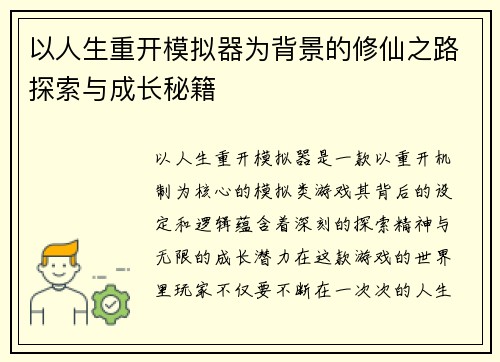 以人生重开模拟器为背景的修仙之路探索与成长秘籍

以人生重开模拟器是一款以重开机制为核心的模拟类游戏其背后的设定和逻辑蕴含着深刻的探索精神与无限的成长潜力在这款游戏的世界里玩家不仅要不断在一次次的人生